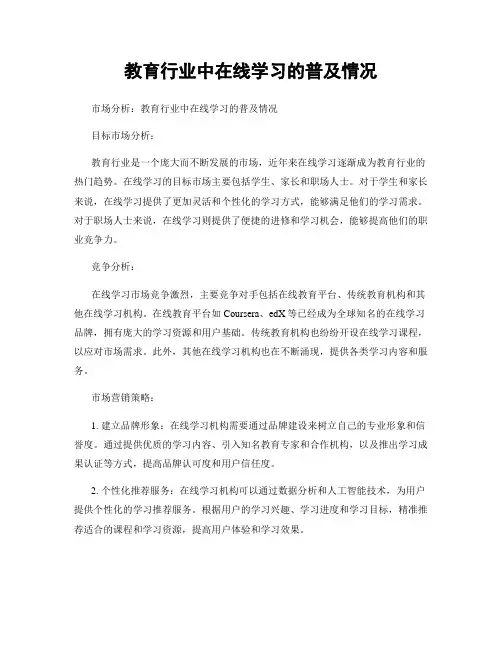 教育行业中在线学习的普及情况

市场分析：教育行业中在线学习的普及情况

目标市场分析：

教育行业是一个庞大而不断发展的市场，近年来在线学习逐渐成为教育行业的热门趋势。在线学习的目标市场主要包括学生、家长和职场人士。对于学生和家长来说，在线学习提供了更加灵活和个性化的学习方式，能够满足他们的学习需求。对于职场人士来说，在线学习则提供了便捷的进修和学习机会，能够提高他们的职业竞争力。

竞争分析：

在线学习市场竞争激烈，主要竞争对手包括在线教育平台、传统教育机构和其他在线学习机构。在线教育平台如 Coursera、edX 等已经成为全球知名的在线学习品牌，拥有庞大的学习资源和用户基础。传统教育机构也纷纷开设在线学习课程，以应对市场需求。此外，其他在线学习机构也在不断涌现，提供各类学习内容和服务。

市场营销策略：

1. 建立品牌形象：在线学习机构需要通过品牌建设来树立自己的专业形象和信誉度。通过提供优质的学习内容、引入知名教育专家和合作机构，以及推出学习成果认证等方式，提高品牌认可度和用户信任度。

2. 个性化推荐服务：在线学习机构可以通过数据分析和人工智能技术，为用户提供个性化的学习推荐服务。根据用户的学习兴趣、学习进度和学习目标，精准推荐适合的课程和学习资源，提高用户体验和学习效果。